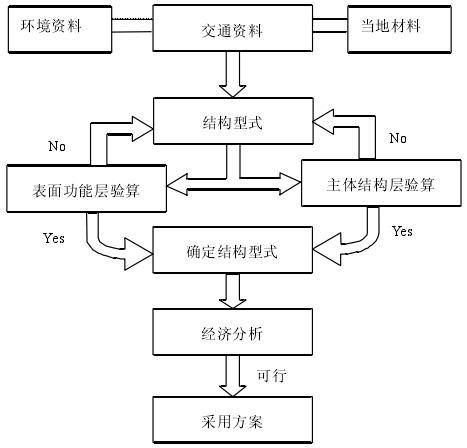 环境资料

交通资料

当地材料

结构型式

No

No

表面功能层验算

主体结构层验算

Yes

Yes

确定结构型式

经济分析

可行

采用方案